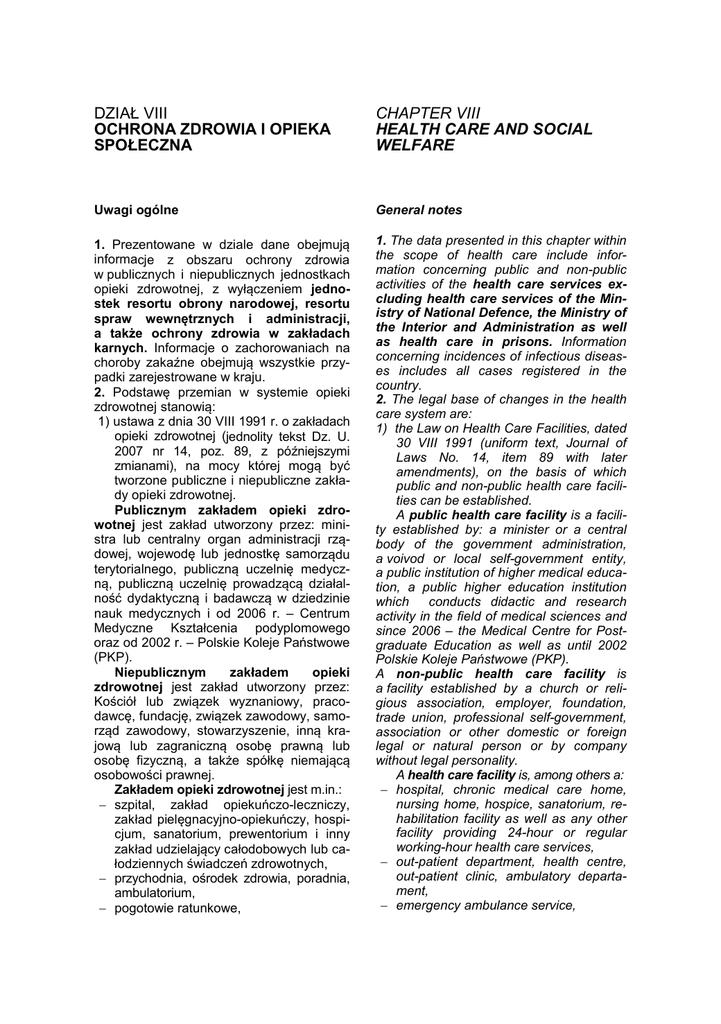 DZIAŁ VIII
OCHRONA ZDROWIA I OPIEKA SPOŁECZNA

Uwagi ogólne

1. Prezentowane w dziale dane obejmują informacje z obszaru ochrony zdrowia w publicznych i niepublicznych jednostkach opieki zdrowotnej, z wyłączeniem jednostek resortu obrony narodowej, resortu spraw wewnętrznych i administracji, a także ochrony zdrowia w zakładach karnych. Informacje o zachorowaniach na choroby zakaźne obejmują wszystkie przypadki zarejestrowane w kraju.
2. Podstawę przemian w systemie opieki zdrowotnej stanowią:
1) ustawa z dnia 30 VIII 1991 r. o zakładach opieki zdrowotnej (jednolity tekst Dz. U. 2007 nr 14, poz. 89, z późniejszymi zmianami), na mocy której mogą być tworzone publiczne i niepubliczne zakłady opieki zdrowotnej.
Publicznym zakładem opieki zdrowotnej jest zakład utworzony przez: ministra lub centralny organ administracji rządowej, wojewodę lub jednostkę samorządu terytorialnego, publiczną uczelnię medyczną, publiczną uczelnię prowadzącą działalność dydaktyczną i badawczą w dziedzinie nauk medycznych i od 2006 r. – Centrum Medyczne Kształcenia podyplomowego oraz od 2002 r. – Polskie Koleje Państwowe (PKP).
Niepublicznym zakładem opieki zdrowotnej jest zakład utworzony przez: Kościół lub związek wyznaniowy, pracodawcę, fundację, związek zawodowy, samorząd zawodowy, stowarzyszenie, inną krajową lub zagraniczną osobę prawną lub osobę fizyczną, a także spółkę niemającą osobowości prawnej.
Zakładem opieki zdrowotnej jest m.in.:
– szpital, zakład opiekuńczo-leczniczy, zakład pielęgnacyjno-opiekuńczy, hospicjum, sanatorium, prewentorium i inny zakład udzielający całodobowych lub całodziennych świadczeń zdrowotnych,
– przychodnia, ośrodek zdrowia, poradnia, ambulatorium,
– pogotowie ratunkowe,

CHAPTER VIII
HEALTH CARE AND SOCIAL WELFARE

General notes

1. The data presented in this chapter within the scope of health care include information concerning public and non-public activities of the health care services excluding health care services of the Ministry of National Defence, the Ministry of the Interior and Administration as well as health care in prisons. Information concerning incidences of infectious diseases includes all cases registered in the country.
2. The legal base of changes in the health care system are:
1) the Law on Health Care Facilities, dated 30 VIII 1991 (uniform text, Journal of Laws No. 14, item 89 with later amendments), on the basis of which public and non-public health care facilities can be established.
A public health care facility is a facility established by: a minister or a central body of the government administration, a voivod or local self-government entity, a public institution of higher medical education, a public higher education institution which conducts didactic and research activity in the field of medical sciences and since 2006 – the Medical Centre for Postgraduate Education as well as until 2002 Polskie Koleje Państwowe (PKP).
A non-public health care facility is a facility established by a church or religious association, employer, foundation, trade union, professional self-government, association or other domestic or foreign legal or natural person or by company without legal personality.
A health care facility is, among others a:
– hospital, chronic medical care home, nursing home, hospice, sanatorium, rehabilitation facility as well as any other facility providing 24-hour or regular working-hour health care services,
– out-patient department, health centre, out-patient clinic, ambulatory departament,
– emergency ambulance service,